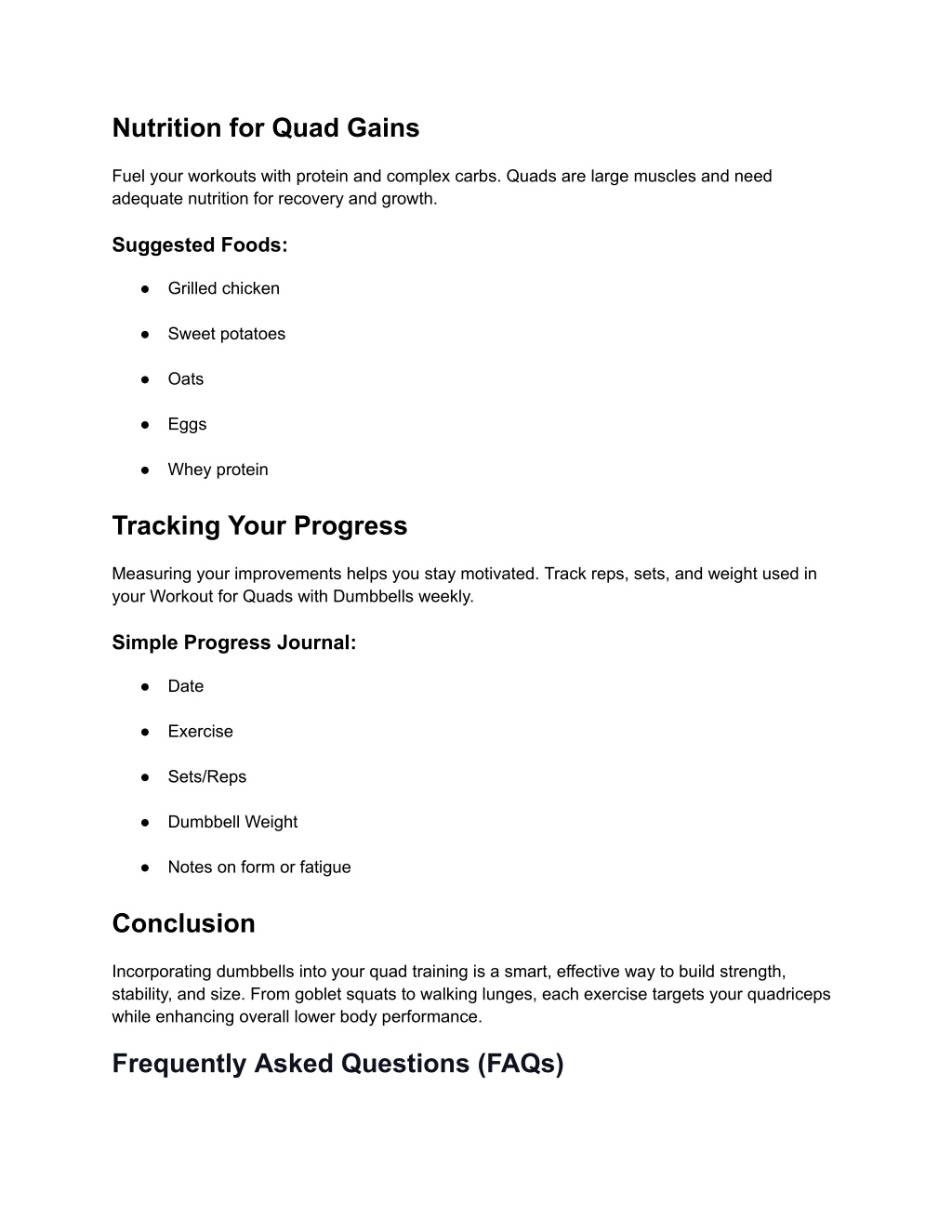 Nutrition for Quad Gains

Fuel your workouts with protein and complex carbs. Quads are large muscles and need adequate nutrition for recovery and growth.

Suggested Foods:

● Grilled chicken

● Sweet potatoes

● Oats

● Eggs

● Whey protein

Tracking Your Progress

Measuring your improvements helps you stay motivated. Track reps, sets, and weight used in your Workout for Quads with Dumbbells weekly.

Simple Progress Journal:

● Date

● Exercise

● Sets/Reps

● Dumbbell Weight

● Notes on form or fatigue

Conclusion

Incorporating dumbbells into your quad training is a smart, effective way to build strength, stability, and size. From goblet squats to walking lunges, each exercise targets your quadriceps while enhancing overall lower body performance.

Frequently Asked Questions (FAQs)